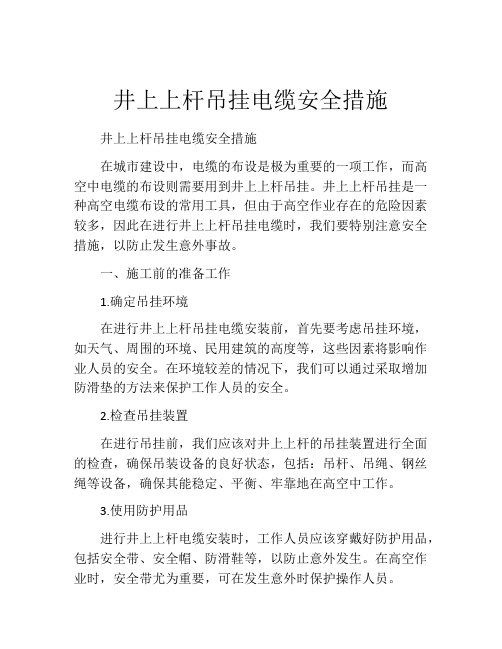 井上上杆吊挂电缆安全措施

井上上杆吊挂电缆安全措施

在城市建设中，电缆的布设是极为重要的一项工作，而高空中电缆的布设则需要用到井上上杆吊挂。井上上杆吊挂是一种高空电缆布设的常用工具，但由于高空作业存在的危险因素较多，因此在进行井上上杆吊挂电缆时，我们要特别注意安全措施，以防止发生意外事故。

一、施工前的准备工作

1.确定吊挂环境

在进行井上上杆吊挂电缆安装前，首先要考虑吊挂环境，如天气、周围的环境、民用建筑的高度等，这些因素将影响作业人员的安全。在环境较差的情况下，我们可以通过采取增加防滑垫的方法来保护工作人员的安全。

2.检查吊挂装置

在进行吊挂前，我们应该对井上上杆的吊挂装置进行全面的检查，确保吊装设备的良好状态，包括：吊杆、吊绳、钢丝绳等设备，确保其能稳定、平衡、牢靠地在高空中工作。

3.使用防护用品

进行井上上杆电缆安装时，工作人员应该穿戴好防护用品，包括安全带、安全帽、防滑鞋等，以防止意外发生。在高空作业时，安全带尤为重要，可在发生意外时保护操作人员。